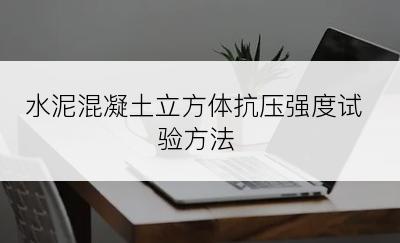 水泥混凝土立方体抗压强度试验方法